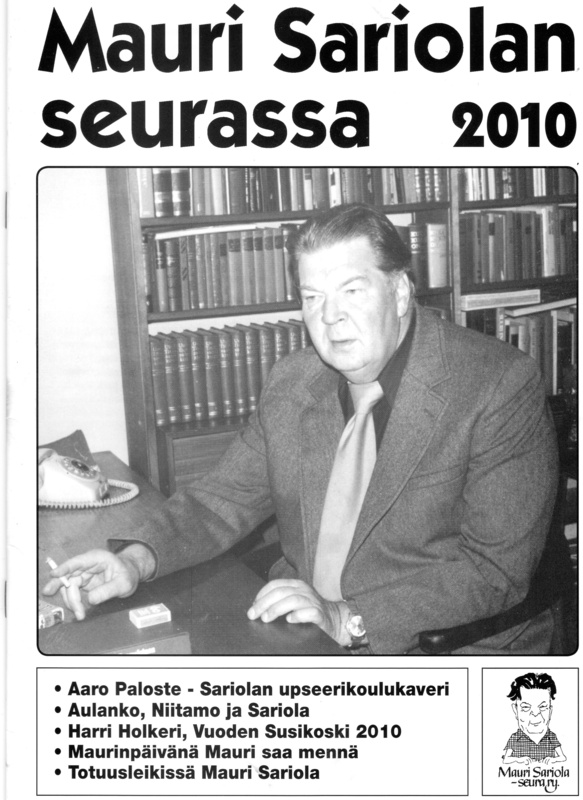 Mauri Sariolan seurassa 2010

• Aaro Paloste - Sariolan upseerikoulukaveri
• Aulanko, Niitamo ja Sariola
• Harri Holkeri, Vuoden Susikoski 2010
• Maurinpäivänä Mauri saa mennä
• Totuusleikissä Mauri Sariola

Mauri Sariola -seura ry.